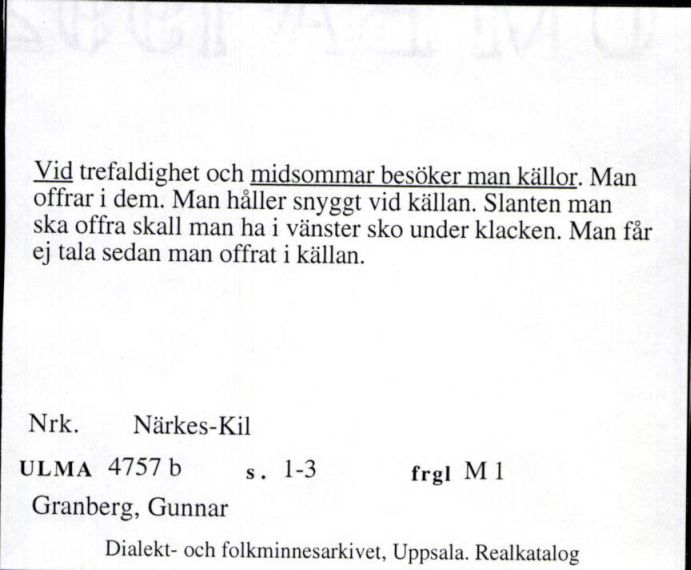 Vid trefaldighet och midsommar besöker man källor. Man offrar i dem. Man håller snyggt vid källan. Slanten man ska offra skall man ha i vänster sko under klacken. Man får ej tala sedan man offrat i källan.

Nrk. Närkes-Kil

ULMA 4757 b s. 1-3 frgl M 1

Granberg, Gunnar

Dialekt- och folkminnesarkivet, Uppsala. Realkatalog